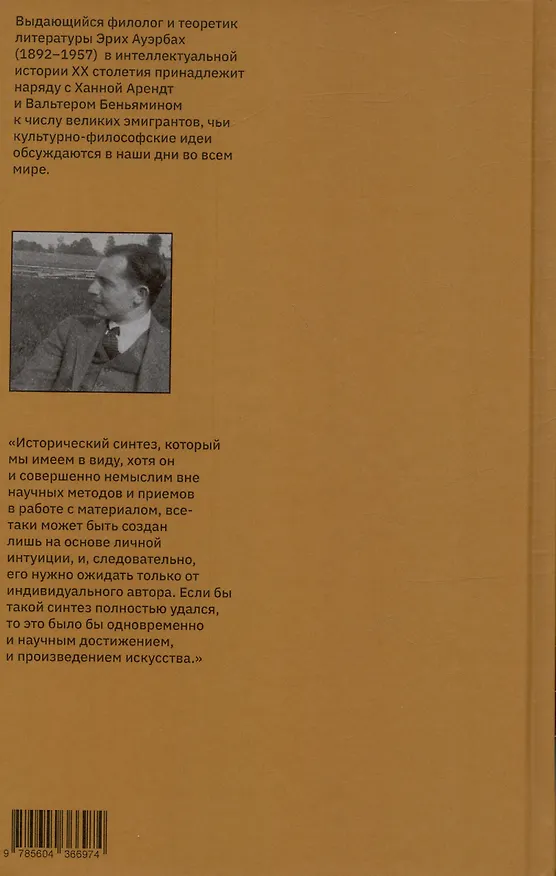 Выдающийся филолог и теоретик литературы Эрих Ауэрбах (1892–1957) в интеллектуальной истории XX столетия принадлежит наряду с Ханной Арендт и Вальтером Беньямином к числу великих эмигрантов, чьи культурно-философские идеи обсуждаются в наши дни во всем мире.

«Исторический синтез, который мы имеем в виду, хотя он и совершенно немыслим вне научных методов и приемов в работе с материалом, все-таки может быть создан лишь на основе личной интуиции, и, следовательно, его нужно ожидать только от индивидуального автора. Если бы такой синтез полностью удался, то это было бы одновременно и научным достижением, и произведением искусства.»

9 785604 366974